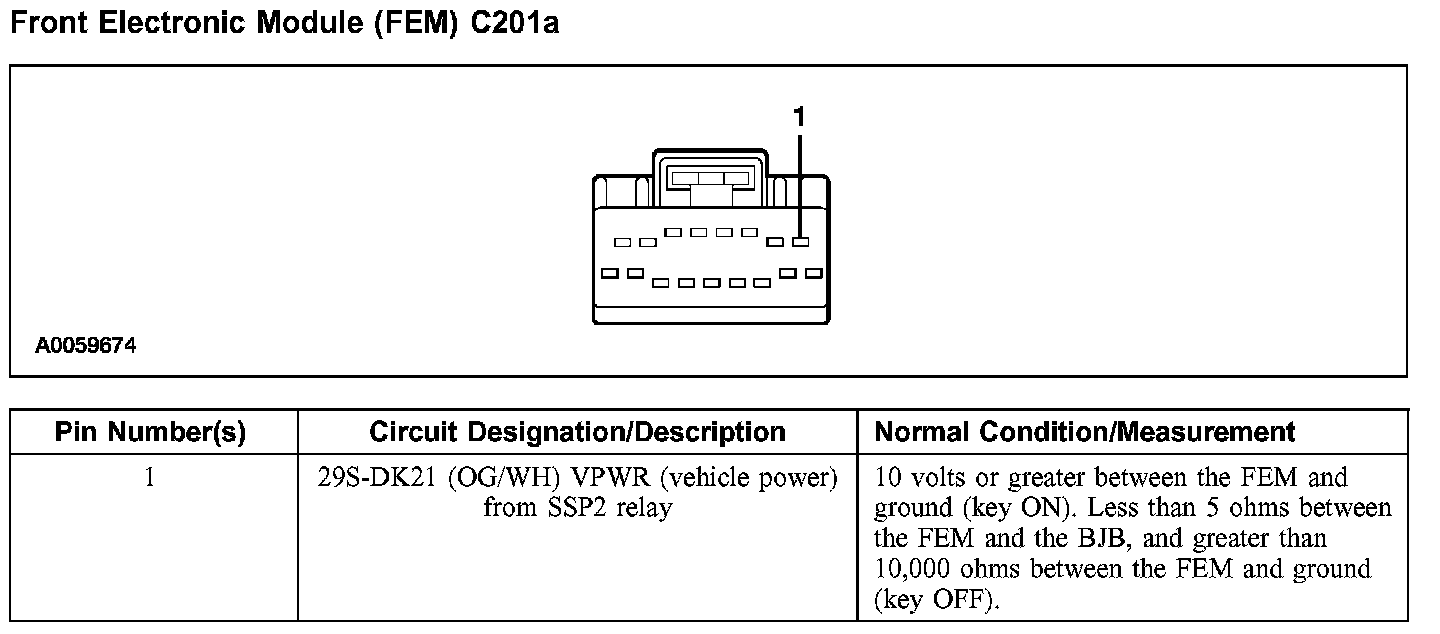 Front Electronic Module (FEM) C201a

1

A0059674

| Pin Number(s) | Circuit Designation/Description | Normal Condition/Measurement |
|---|---|---|
| 1 | 29S-DK21 (OG/WH) VPWR (vehicle power) from SSP2 relay | 10 volts or greater between the FEM and ground (key ON). Less than 5 ohms between the FEM and the BJB, and greater than 10,000 ohms between the FEM and ground (key OFF). |